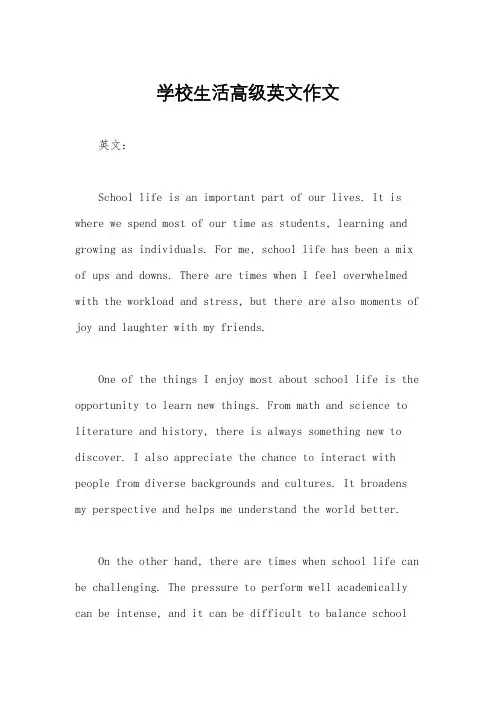 学校生活高级英文作文

英文：

School life is an important part of our lives. It is where we spend most of our time as students, learning and growing as individuals. For me, school life has been a mix of ups and downs. There are times when I feel overwhelmed with the workload and stress, but there are also moments of joy and laughter with my friends.

One of the things I enjoy most about school life is the opportunity to learn new things. From math and science to literature and history, there is always something new to discover. I also appreciate the chance to interact with people from diverse backgrounds and cultures. It broadens my perspective and helps me understand the world better.

On the other hand, there are times when school life can be challenging. The pressure to perform well academically can be intense, and it can be difficult to balance school